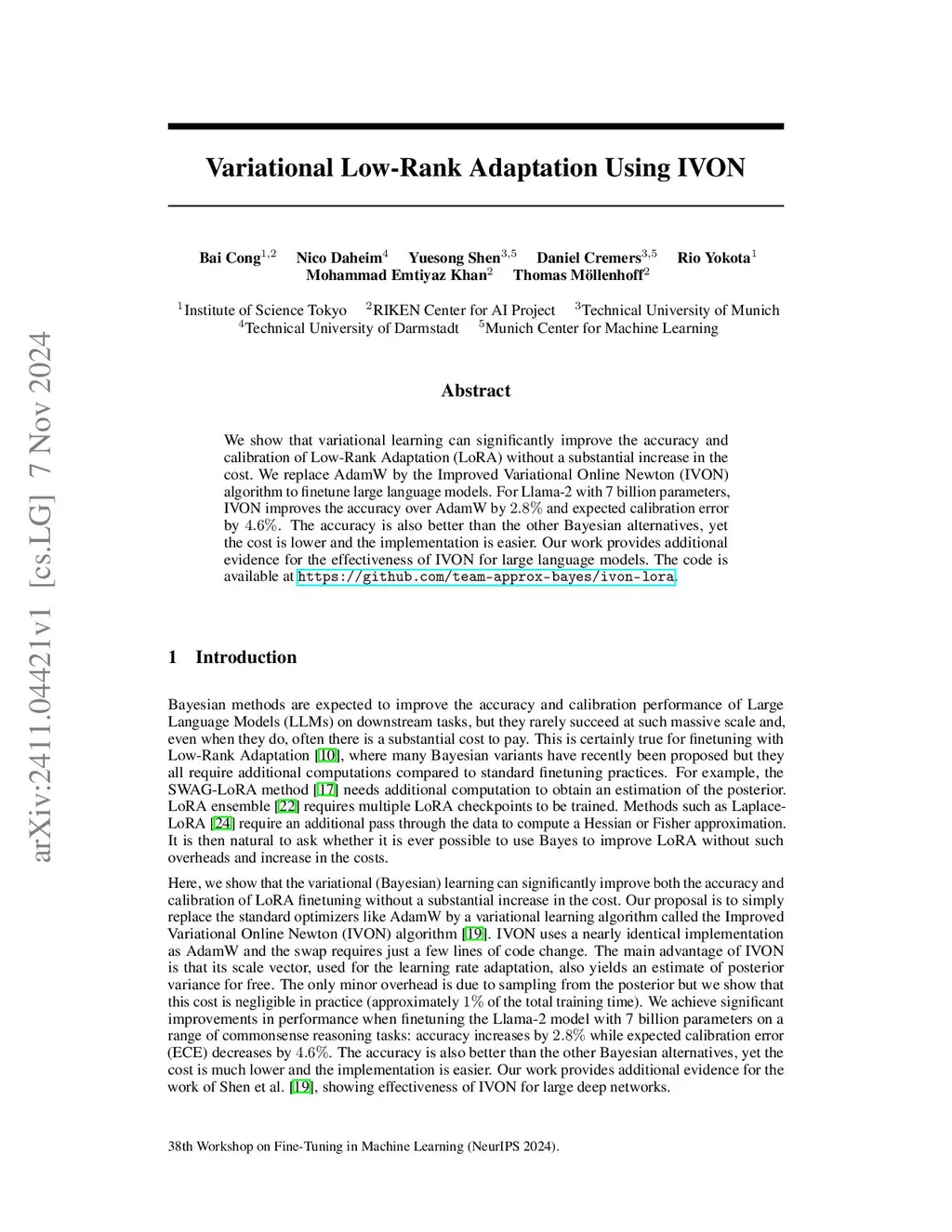 arXiv:2411.04421v1 [cs.LG] 7 Nov 2024

Variational Low-Rank Adaptation Using IVON

Bai Cong$^{1,2}$ Nico Daheim$^{4}$ Yuesong Shen$^{3,5}$ Daniel Cremers$^{3,5}$ Rio Yokota$^{1}$ Mohammad Emtiyaz Khan$^{2}$ Thomas Möllenhoff$^{2}$

$^{1}$Institute of Science Tokyo $^{2}$RIKEN Center for AI Project $^{3}$Technical University of Munich $^{4}$Technical University of Darmstadt $^{5}$Munich Center for Machine Learning

Abstract

We show that variational learning can significantly improve the accuracy and calibration of Low-Rank Adaptation (LoRA) without a substantial increase in the cost. We replace AdamW by the Improved Variational Online Newton (IVON) algorithm to finetune large language models. For Llama-2 with 7 billion parameters, IVON improves the accuracy over AdamW by $2.8\%$ and expected calibration error by $4.6\%$. The accuracy is also better than the other Bayesian alternatives, yet the cost is lower and the implementation is easier. Our work provides additional evidence for the effectiveness of IVON for large language models. The code is available at https://github.com/team-approx-bayes/ivon-lora.

1 Introduction

Bayesian methods are expected to improve the accuracy and calibration performance of Large Language Models (LLMs) on downstream tasks, but they rarely succeed at such massive scale and, even when they do, often there is a substantial cost to pay. This is certainly true for finetuning with Low-Rank Adaptation [10], where many Bayesian variants have recently been proposed but they all require additional computations compared to standard finetuning practices. For example, the SWAG-LoRA method [17] needs additional computation to obtain an estimation of the posterior. LoRA ensemble [22] requires multiple LoRA checkpoints to be trained. Methods such as Laplace-LoRA [24] require an additional pass through the data to compute a Hessian or Fisher approximation. It is then natural to ask whether it is ever possible to use Bayes to improve LoRA without such overheads and increase in the costs.

Here, we show that the variational (Bayesian) learning can significantly improve both the accuracy and calibration of LoRA finetuning without a substantial increase in the cost. Our proposal is to simply replace the standard optimizers like AdamW by a variational learning algorithm called the Improved Variational Online Newton (IVON) algorithm [19]. IVON uses a nearly identical implementation as AdamW and the swap requires just a few lines of code change. The main advantage of IVON is that its scale vector, used for the learning rate adaptation, also yields an estimate of posterior variance for free. The only minor overhead is due to sampling from the posterior but we show that this cost is negligible in practice (approximately $1\%$ of the total training time). We achieve significant improvements in performance when finetuning the Llama-2 model with 7 billion parameters on a range of commonsense reasoning tasks: accuracy increases by $2.8\%$ while expected calibration error (ECE) decreases by $4.6\%$. The accuracy is also better than the other Bayesian alternatives, yet the cost is much lower and the implementation is easier. Our work provides additional evidence for the work of Shen et al. [19], showing effectiveness of IVON for large deep networks.

38th Workshop on Fine-Tuning in Machine Learning (NeurIPS 2024).